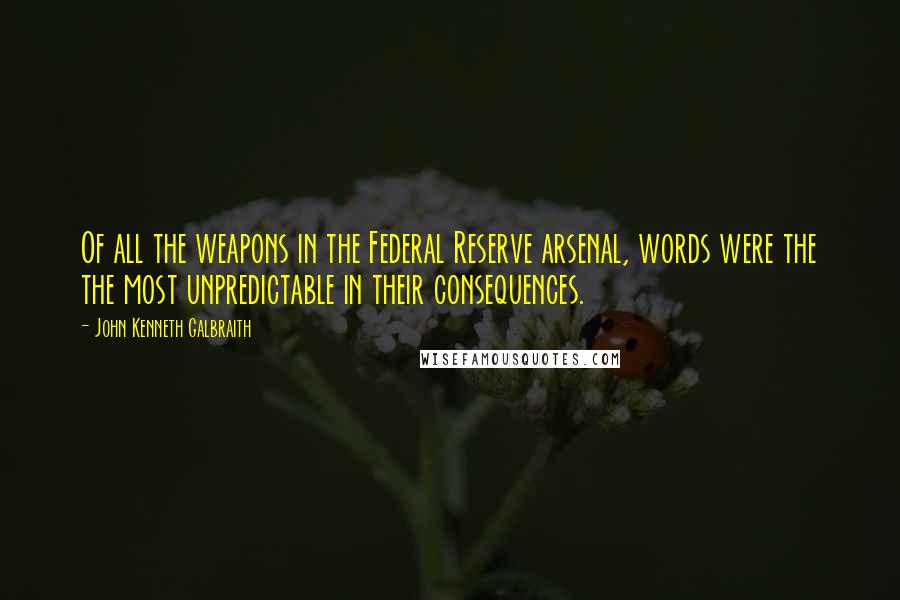 Of all the weapons in the Federal Reserve arsenal, words were the the most unpredictable in their consequences.

- John Kenneth Galbraith

WISEFAMOUSQUOTES.COM